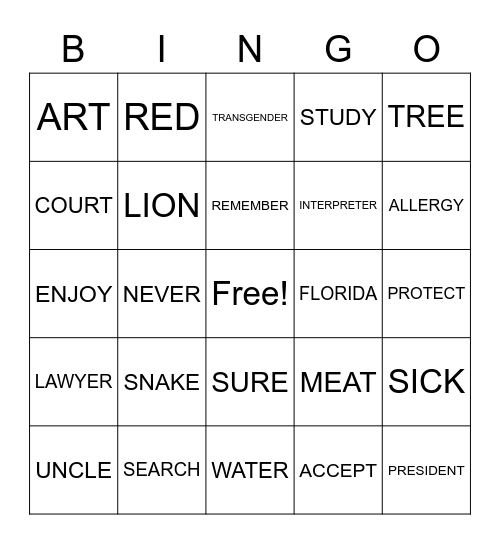 | B | I | N | G | O |
|---|---|---|---|---|
| ART | RED | TRANSGENDER | STUDY | TREE |
| COURT | LION | REMEMBER | INTERPRETER | ALLERGY |
| ENJOY | NEVER | Free! | FLORIDA | PROTECT |
| LAWYER | SNAKE | SURE | MEAT | SICK |
| UNCLE | SEARCH | WATER | ACCEPT | PRESIDENT |